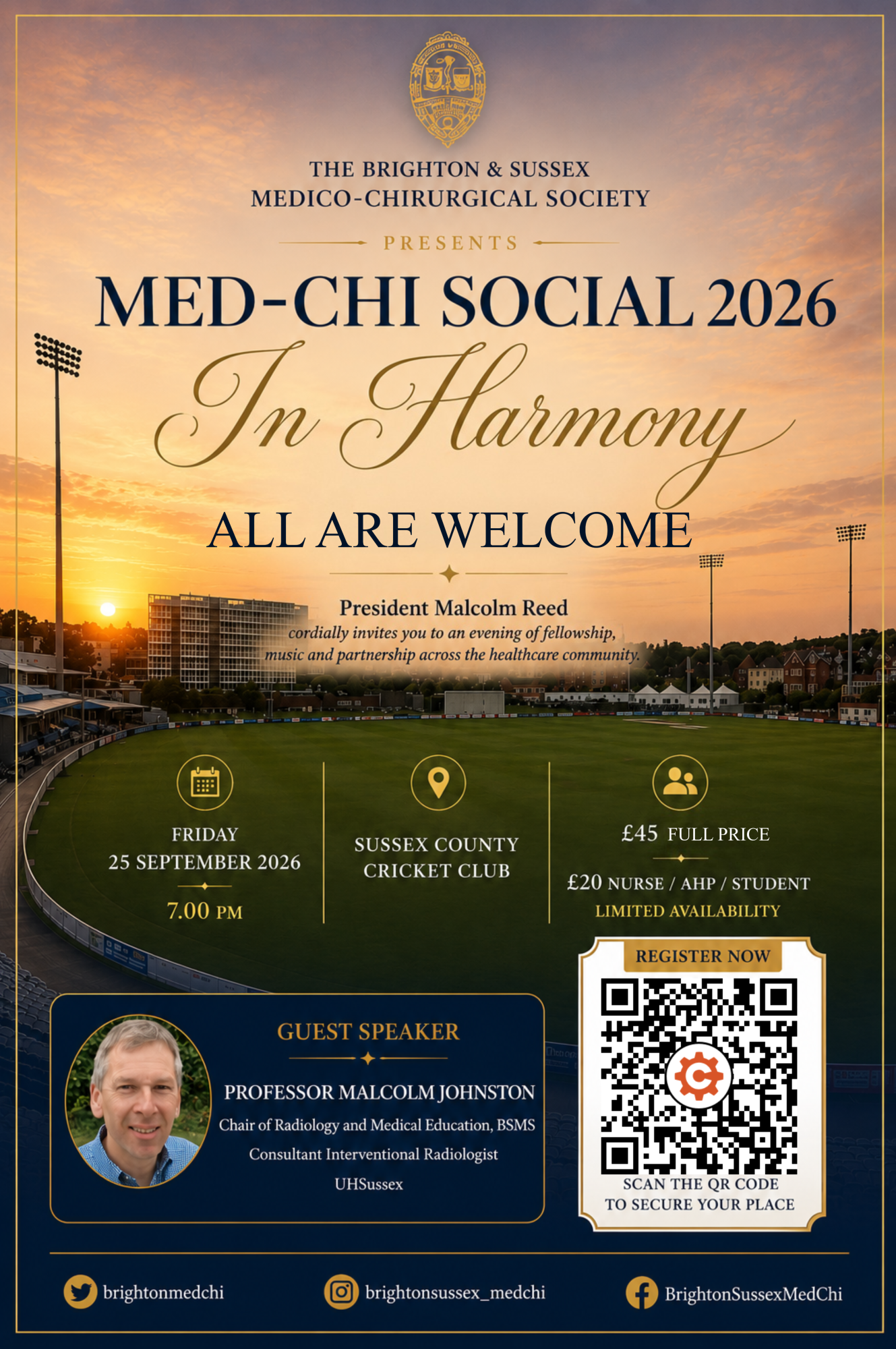 THE BRIGHTON & SUSSEX
MEDICO-CHIRURGICAL SOCIETY

PRESENTS

MED-CHI SOCIAL 2026

In Harmony

ALL ARE WELCOME

President Malcolm Reed
cordially invites you to an evening of fellowship, music and partnership across the healthcare community.

FRIDAY
25 SEPTEMBER 2026
7.00 PM

SUSSEX COUNTY CRICKET CLUB

£45 FULL PRICE
£20 NURSE / AHP / STUDENT
LIMITED AVAILABILITY

GUEST SPEAKER
PROFESSOR MALCOLM JOHNSTON
Chair of Radiology and Medical Education, BSMS
Consultant Interventional Radiologist
UHSussex

REGISTER NOW
SCAN THE QR CODE TO SECURE YOUR PLACE

brightonmedchi
brightonsussex_medchi
BrightonSussexMedChi